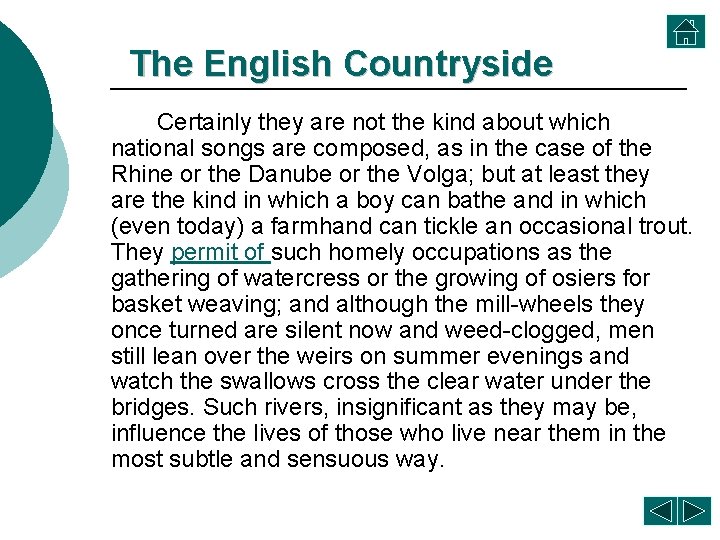 The English Countryside

Certainly they are not the kind about which national songs are composed, as in the case of the Rhine or the Danube or the Volga; but at least they are the kind in which a boy can bathe and in which (even today) a farmhand can tickle an occasional trout. They permit of such homely occupations as the gathering of watercress or the growing of osiers for basket weaving; and although the mill-wheels they once turned are silent now and weed-clogged, men still lean over the weirs on summer evenings and watch the swallows cross the clear water under the bridges. Such rivers, insignificant as they may be, influence the lives of those who live near them in the most subtle and sensuous way.